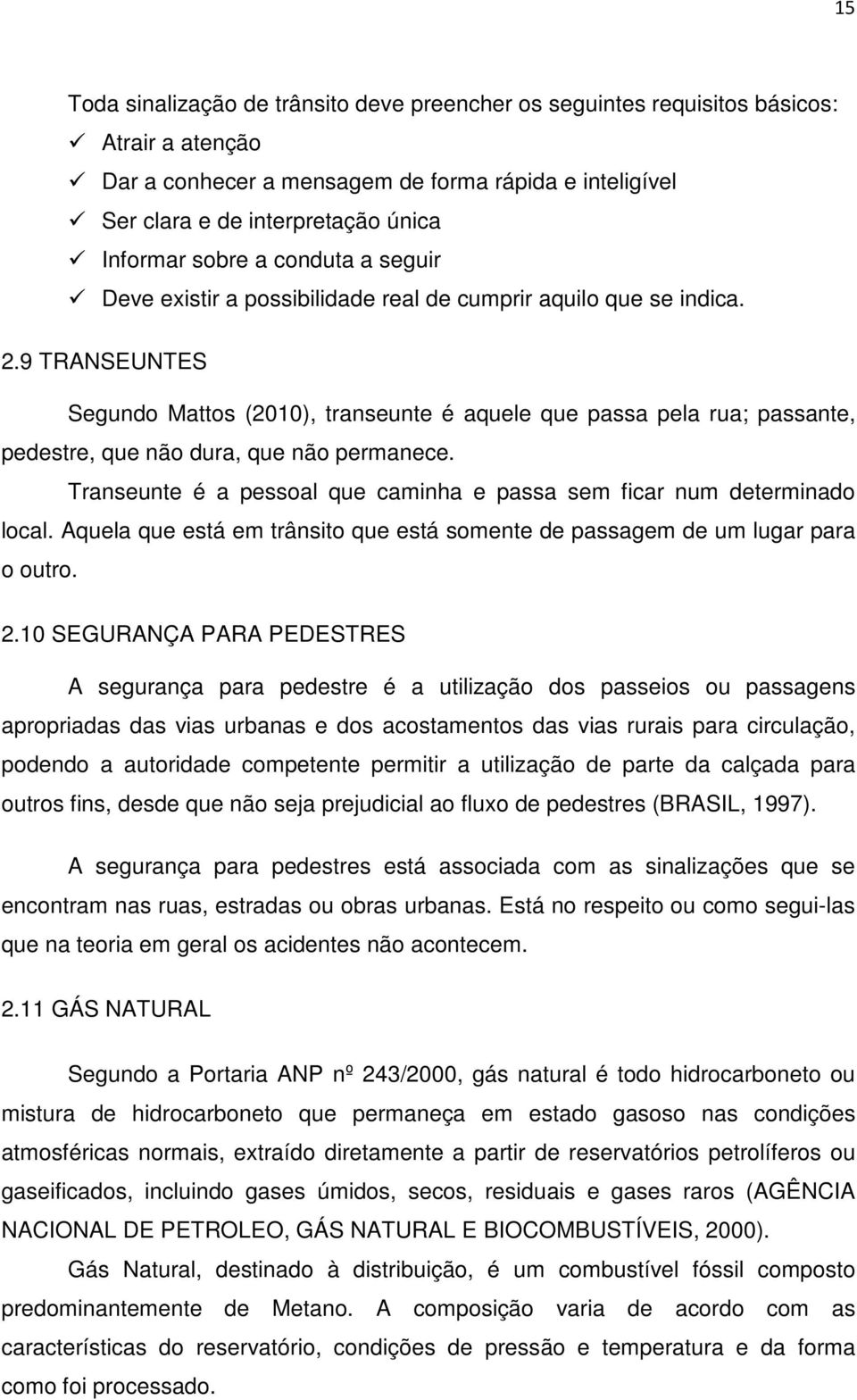 15

Toda sinalização de trânsito deve preencher os seguintes requisitos básicos:
✓ Atrair a atenção
✓ Dar a conhecer a mensagem de forma rápida e inteligível
✓ Ser clara e de interpretação única
✓ Informar sobre a conduta a seguir
✓ Deve existir a possibilidade real de cumprir aquilo que se indica.

2.9 TRANSEUNTES

Segundo Mattos (2010), transeunte é aquele que passa pela rua; passante, pedestre, que não dura, que não permanece.

Transeunte é a pessoal que caminha e passa sem ficar num determinado local. Aquela que está em trânsito que está somente de passagem de um lugar para o outro.

2.10 SEGURANÇA PARA PEDESTRES

A segurança para pedestre é a utilização dos passeios ou passagens apropriadas das vias urbanas e dos acostamentos das vias rurais para circulação, podendo a autoridade competente permitir a utilização de parte da calçada para outros fins, desde que não seja prejudicial ao fluxo de pedestres (BRASIL, 1997).

A segurança para pedestres está associada com as sinalizações que se encontram nas ruas, estradas ou obras urbanas. Está no respeito ou como segui-las que na teoria em geral os acidentes não acontecem.

2.11 GÁS NATURAL

Segundo a Portaria ANP nº 243/2000, gás natural é todo hidrocarboneto ou mistura de hidrocarboneto que permaneça em estado gasoso nas condições atmosféricas normais, extraído diretamente a partir de reservatórios petrolíferos ou gaseificados, incluindo gases úmidos, secos, residuais e gases raros (AGÊNCIA NACIONAL DE PETROLEO, GÁS NATURAL E BIOCOMBUSTÍVEIS, 2000).

Gás Natural, destinado à distribuição, é um combustível fóssil composto predominantemente de Metano. A composição varia de acordo com as características do reservatório, condições de pressão e temperatura e da forma como foi processado.